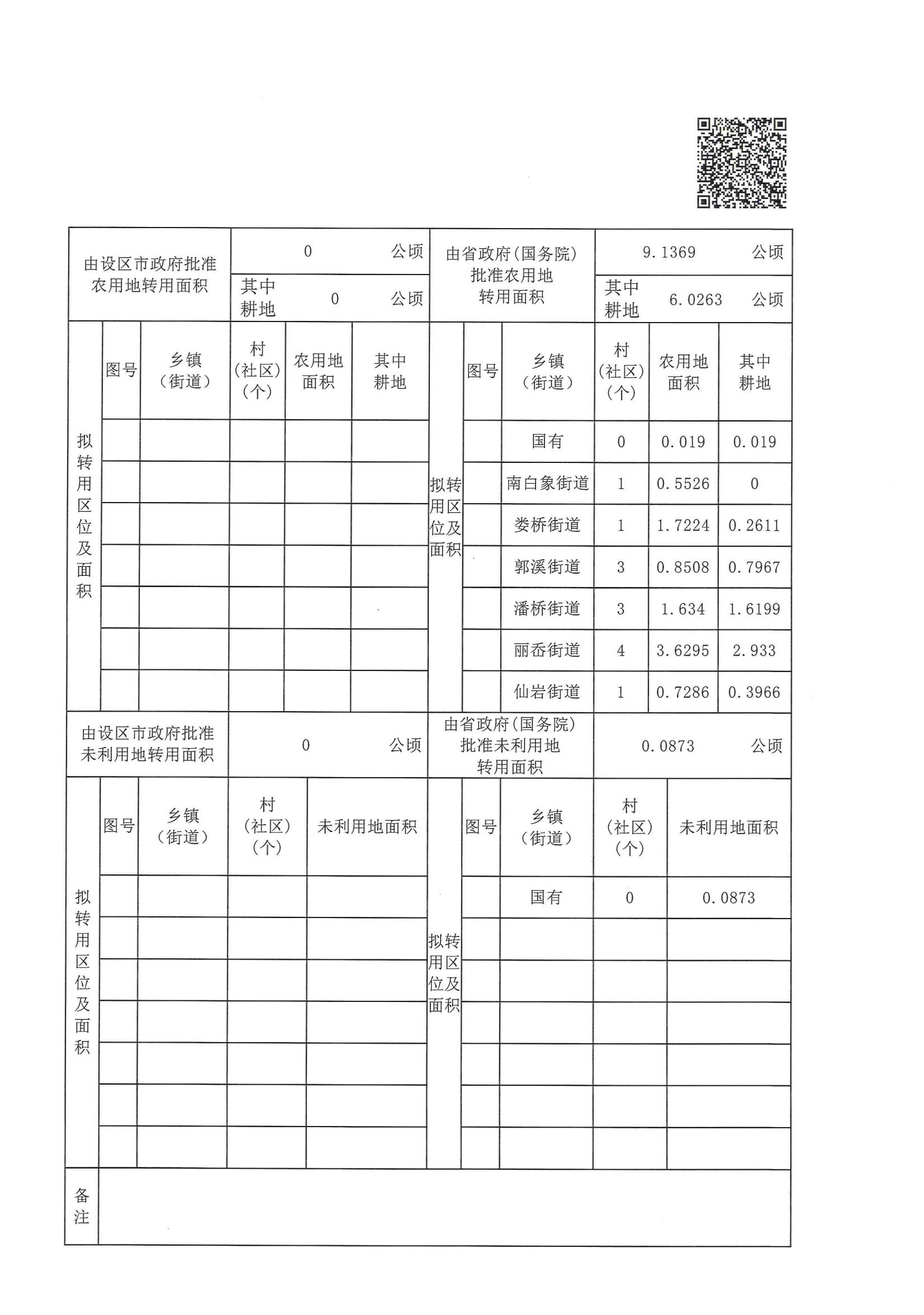 | 由设区市政府批准农用地转用面积 | 0 公顷 | 由省政府(国务院)批准农用地转用面积 | 9.1369 公顷 |
|---|---|---|---|
| | 其中耕地 0 公顷 | | 其中耕地 6.0263 公顷 |

| 拟转用区位及面积 | 图号 | 乡镇(街道) | 村(社区)(个) | 农用地面积 | 其中耕地 | 拟转用区位及面积 | 图号 | 乡镇(街道) | 村(社区)(个) | 农用地面积 | 其中耕地 |
|---|---|---|---|---|---|---|---|---|---|---|---|
| | | | | | | | | 国有 | 0 | 0.019 | 0.019 |
| | | | | | | | | 南白象街道 | 1 | 0.5526 | 0 |
| | | | | | | | | 娄桥街道 | 1 | 1.7224 | 0.2611 |
| | | | | | | | | 郭溪街道 | 3 | 0.8508 | 0.7967 |
| | | | | | | | | 潘桥街道 | 3 | 1.634 | 1.6199 |
| | | | | | | | | 丽岙街道 | 4 | 3.6295 | 2.933 |
| | | | | | | | | 仙岩街道 | 1 | 0.7286 | 0.3966 |

| 由设区市政府批准未利用地转用面积 | 0 公顷 | 由省政府(国务院)批准未利用地转用面积 | 0.0873 公顷 |
|---|---|---|---|

| 拟转用区位及面积 | 图号 | 乡镇(街道) | 村(社区)(个) | 未利用地面积 | 拟转用区位及面积 | 图号 | 乡镇(街道) | 村(社区)(个) | 未利用地面积 |
|---|---|---|---|---|---|---|---|---|---|
| | | | | | | | 国有 | 0 | 0.0873 |
| | | | | | | | | | |
| | | | | | | | | | |
| | | | | | | | | | |
| | | | | | | | | | |
| | | | | | | | | | |
| | | | | | | | | | |

| 备注 | |
|---|---|